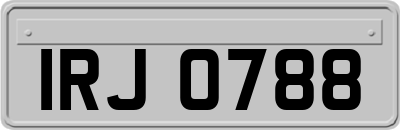 IRJ 0788